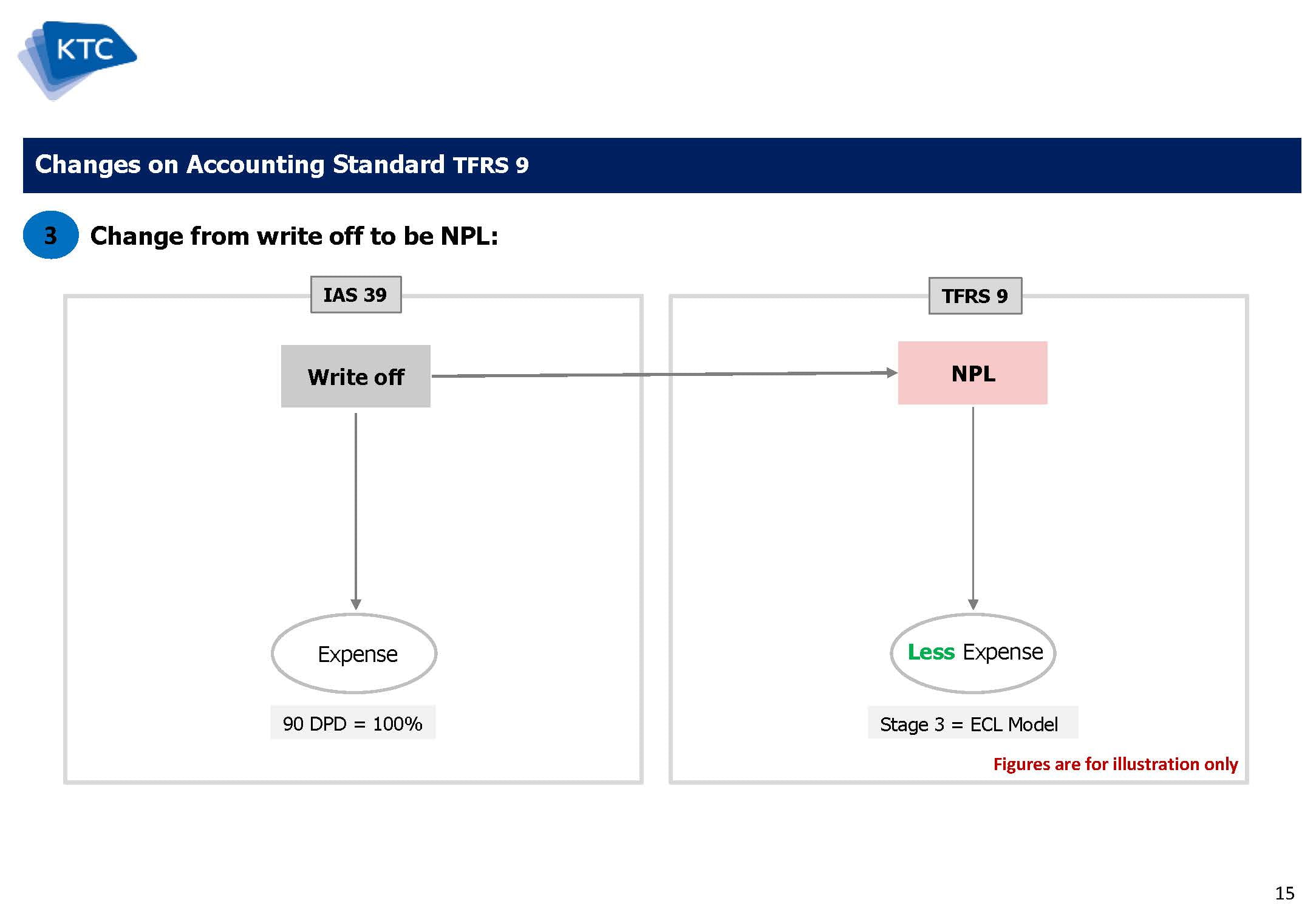 KTC

Changes on Accounting Standard TFRS 9

3 Change from write off to be NPL:

IAS 39

Write off

Expense

90 DPD = 100%

TFRS 9

NPL

Less Expense

Stage 3 = ECL Model

Figures are for illustration only

15